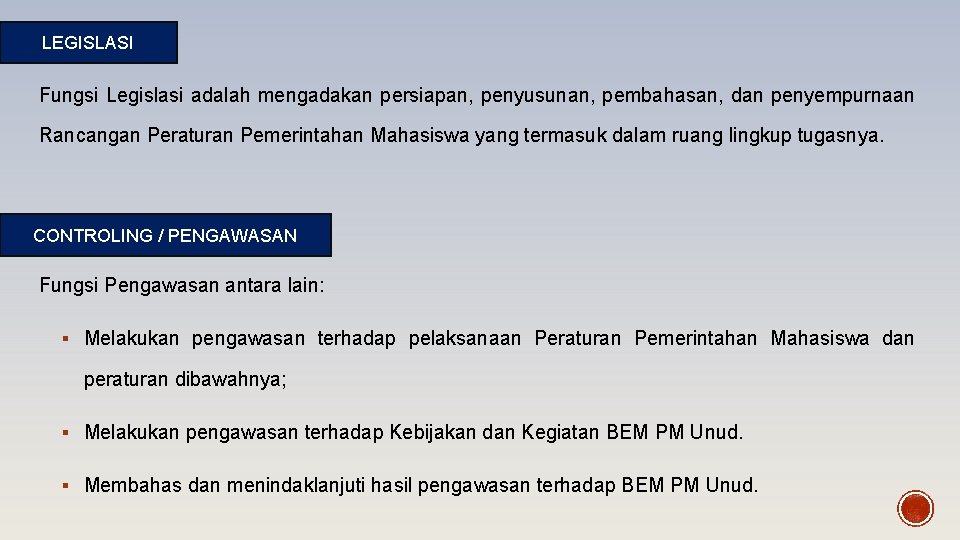 LEGISLASI

Fungsi Legislasi adalah mengadakan persiapan, penyusunan, pembahasan, dan penyempurnaan Rancangan Peraturan Pemerintahan Mahasiswa yang termasuk dalam ruang lingkup tugasnya.

CONTROLING / PENGAWASAN

Fungsi Pengawasan antara lain:

▪ Melakukan pengawasan terhadap pelaksanaan Peraturan Pemerintahan Mahasiswa dan peraturan dibawahnya;

▪ Melakukan pengawasan terhadap Kebijakan dan Kegiatan BEM PM Unud.

▪ Membahas dan menindaklanjuti hasil pengawasan terhadap BEM PM Unud.